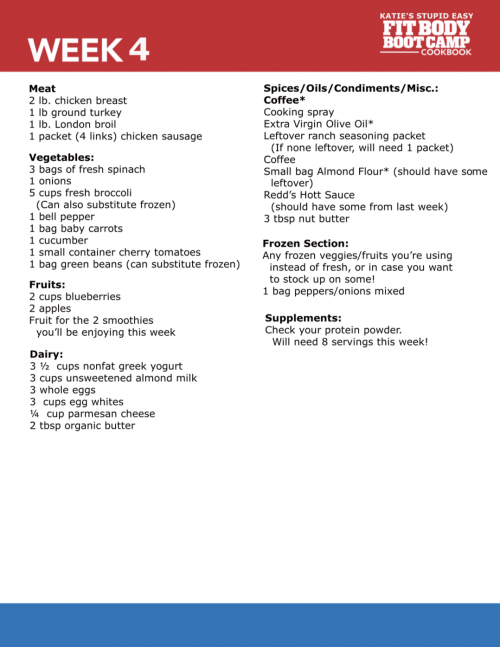 WEEK 4

KATIE'S STUPID EASY
FIT BODY
BOOT CAMP
COOKBOOK

Meat
2 lb. chicken breast
1 lb ground turkey
1 lb. London broil
1 packet (4 links) chicken sausage

Vegetables:
3 bags of fresh spinach
1 onions
5 cups fresh broccoli
(Can also substitute frozen)
1 bell pepper
1 bag baby carrots
1 cucumber
1 small container cherry tomatoes
1 bag green beans (can substitute frozen)

Fruits:
2 cups blueberries
2 apples
Fruit for the 2 smoothies
you'll be enjoying this week

Dairy:
3 ½ cups nonfat greek yogurt
3 cups unsweetened almond milk
3 whole eggs
3 cups egg whites
¼ cup parmesan cheese
2 tbsp organic butter

Spices/Oils/Condiments/Misc.:
Coffee*
Cooking spray
Extra Virgin Olive Oil*
Leftover ranch seasoning packet
(If none leftover, will need 1 packet)
Coffee
Small bag Almond Flour* (should have some leftover)
Redd's Hott Sauce
(should have some from last week)
3 tbsp nut butter

Frozen Section:
Any frozen veggies/fruits you're using instead of fresh, or in case you want to stock up on some!
1 bag peppers/onions mixed

Supplements:
Check your protein powder.
Will need 8 servings this week!